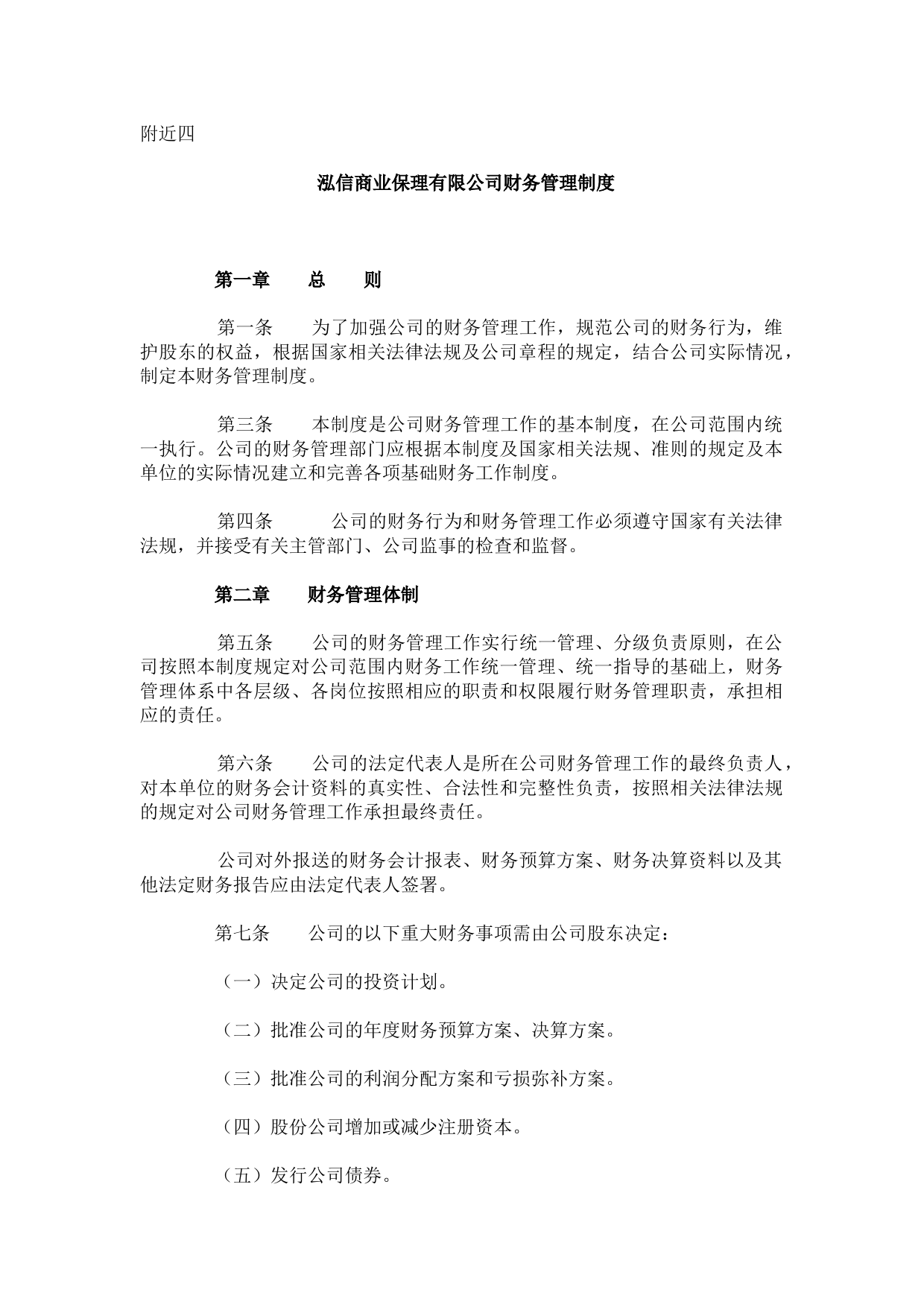 附近四

泓信商业保理有限公司财务管理制度

第一章 总 则

第一条 为了加强公司的财务管理工作，规范公司的财务行为，维护股东的权益，根据国家相关法律法规及公司章程的规定，结合公司实际情况，制定本财务管理制度。

第三条 本制度是公司财务管理工作的基本制度，在公司范围内统一执行。公司的财务管理部门应根据本制度及国家相关法规、准则的规定及本单位的实际情况建立和完善各项基础财务工作制度。

第四条 公司的财务行为和财务管理工作必须遵守国家有关法律法规，并接受有关主管部门、公司监事的检查和监督。

第二章 财务管理体制

第五条 公司的财务管理工作实行统一管理、分级负责原则，在公司按照本制度规定对公司范围内财务工作统一管理、统一指导的基础上，财务管理体系中各层级、各岗位按照相应的职责和权限履行财务管理职责，承担相应的责任。

第六条 公司的法定代表人是所在公司财务管理工作的最终负责人，对本单位的财务会计资料的真实性、合法性和完整性负责，按照相关法律法规的规定对公司财务管理工作承担最终责任。

公司对外报送的财务会计报表、财务预算方案、财务决算资料以及其他法定财务报告应由法定代表人签署。

第七条 公司的以下重大财务事项需由公司股东决定：

（一）决定公司的投资计划。

（二）批准公司的年度财务预算方案、决算方案。

（三）批准公司的利润分配方案和亏损弥补方案。

（四）股份公司增加或减少注册资本。

（五）发行公司债券。